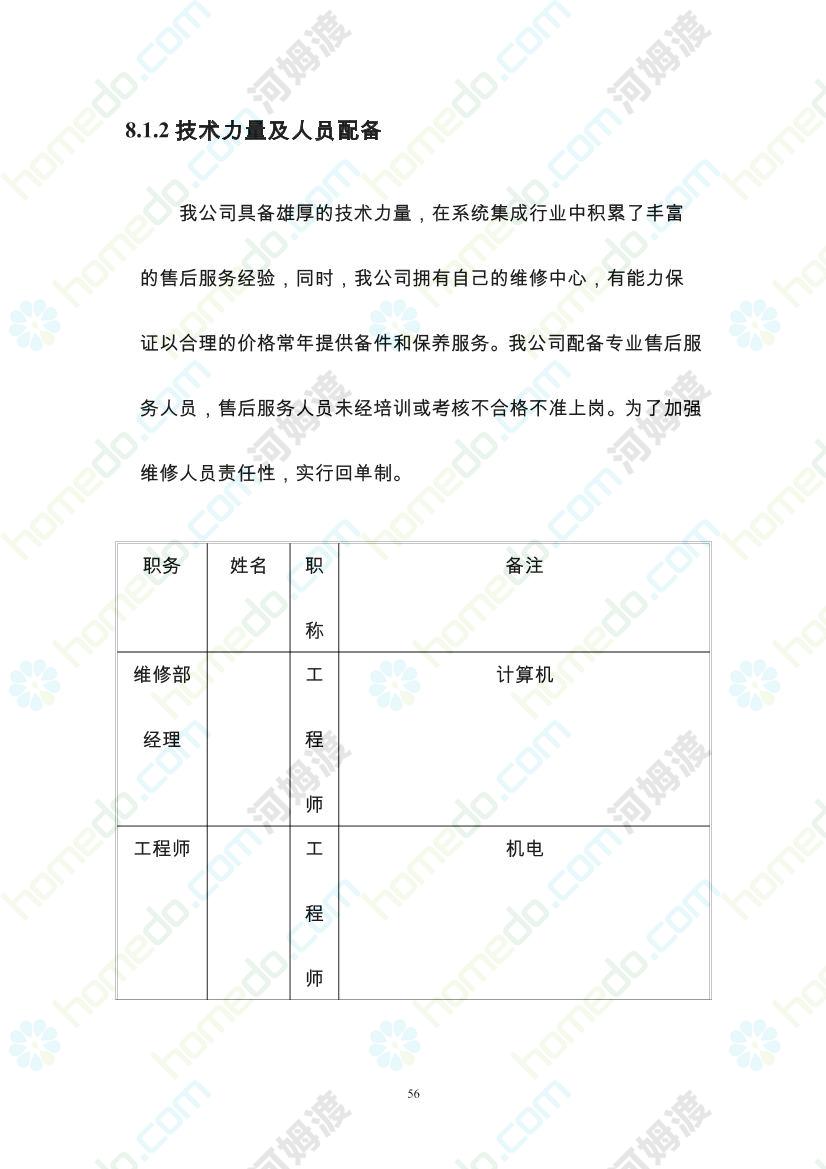 8.1.2 技术力量及人员配备

我公司具备雄厚的技术力量，在系统集成行业中积累了丰富的售后服务经验，同时，我公司拥有自己的维修中心，有能力保证以合理的价格常年提供备件和保养服务。我公司配备专业售后服务人员，售后服务人员未经培训或考核不合格不准上岗。为了加强维修人员责任性，实行回单制。

| 职务 | 姓名 | 职称 | 备注 |
|---|---|---|---|
| 维修部经理 | | 工程师 | 计算机 |
| 工程师 | | 工程师 | 机电 |

56

homedo.com 河姆渡